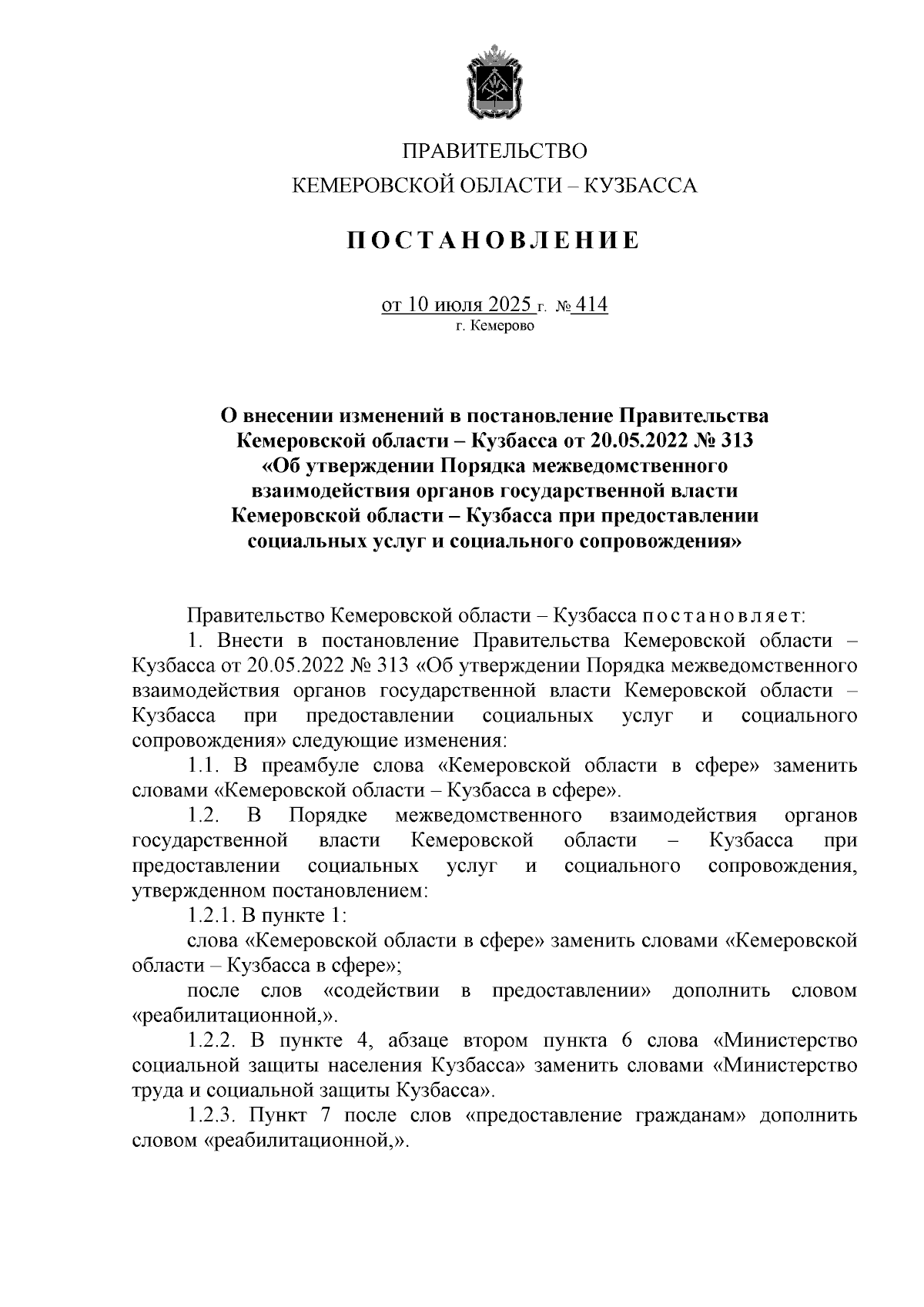 ПРАВИТЕЛЬСТВО
КЕМЕРОВСКОЙ ОБЛАСТИ – КУЗБАССА

ПОСТАНОВЛЕНИЕ

от 10 июля 2025 г. № 414
г. Кемерово

О внесении изменений в постановление Правительства Кемеровской области – Кузбасса от 20.05.2022 № 313 «Об утверждении Порядка межведомственного взаимодействия органов государственной власти Кемеровской области – Кузбасса при предоставлении социальных услуг и социального сопровождения»

Правительство Кемеровской области – Кузбасса постановляет:

1. Внести в постановление Правительства Кемеровской области – Кузбасса от 20.05.2022 № 313 «Об утверждении Порядка межведомственного взаимодействия органов государственной власти Кемеровской области – Кузбасса при предоставлении социальных услуг и социального сопровождения» следующие изменения:

1.1. В преамбуле слова «Кемеровской области в сфере» заменить словами «Кемеровской области – Кузбасса в сфере».

1.2. В Порядке межведомственного взаимодействия органов государственной власти Кемеровской области – Кузбасса при предоставлении социальных услуг и социального сопровождения, утвержденном постановлением:

1.2.1. В пункте 1:

слова «Кемеровской области в сфере» заменить словами «Кемеровской области – Кузбасса в сфере»;

после слов «содействии в предоставлении» дополнить словом «реабилитационной,».

1.2.2. В пункте 4, абзаце втором пункта 6 слова «Министерство социальной защиты населения Кузбасса» заменить словами «Министерство труда и социальной защиты Кузбасса».

1.2.3. Пункт 7 после слов «предоставление гражданам» дополнить словом «реабилитационной,».